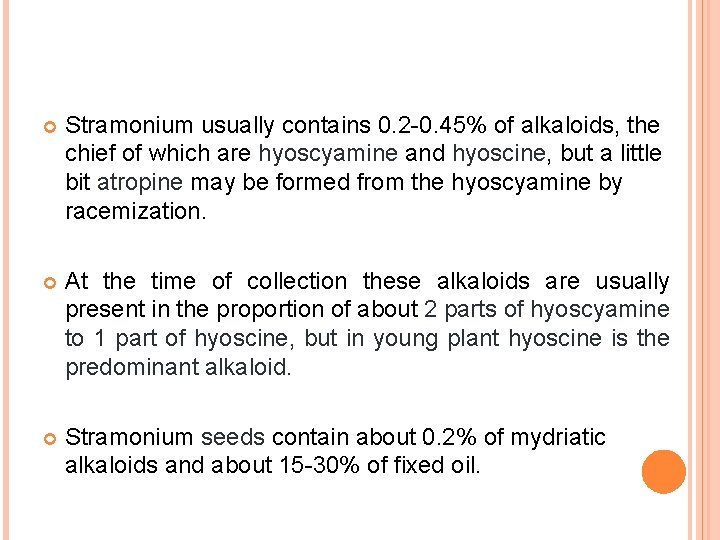 Stramonium usually contains 0.2-0.45% of alkaloids, the chief of which are hyoscyamine and hyoscine, but a little bit atropine may be formed from the hyoscyamine by racemization.

At the time of collection these alkaloids are usually present in the proportion of about 2 parts of hyoscyamine to 1 part of hyoscine, but in young plant hyoscine is the predominant alkaloid.

Stramonium seeds contain about 0.2% of mydriatic alkaloids and about 15-30% of fixed oil.